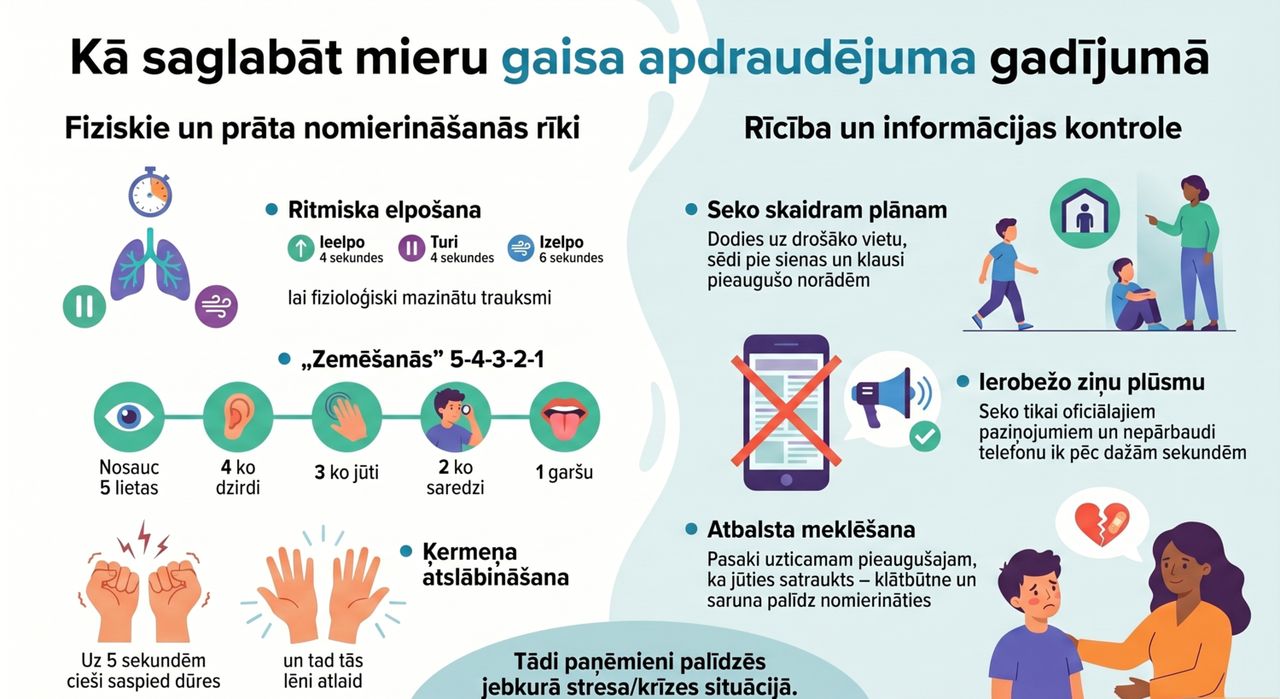 Kā saglabāt mieru gaisa apdraudējuma gadījumā

Fiziskie un prāta nomierināšanās rīki

Ritmiska elpošana

Ieelpo 4 sekundes
Turi 4 sekundes
Izelpo 6 sekundes

lai fizioloģiski mazinātu trauksmi

„Zemēšanās" 5-4-3-2-1

Nosauc 5 lietas
4 ko dzirdi
3 ko jūti
2 ko saredzi
1 garšu

Ķermeņa atslābināšana

Uz 5 sekundēm cieši saspied dūres
un tad tās lēni atlaid

Rīcība un informācijas kontrole

Seko skaidram plānam
Dodies uz drošāko vietu, sēdi pie sienas un klausi pieaugušo norādēm

Ierobežo ziņu plūsmu
Seko tikai oficiālajiem paziņojumiem un nepārbaudi telefonu ik pēc dažām sekundēm

Atbalsta meklēšana
Pasaki uzticamam pieaugušajam, ka jūties satraukts – klātbūtne un saruna palīdz nomierināties

Tādi paņēmieni palīdzēs jebkurā stresa/krīzes situācijā.